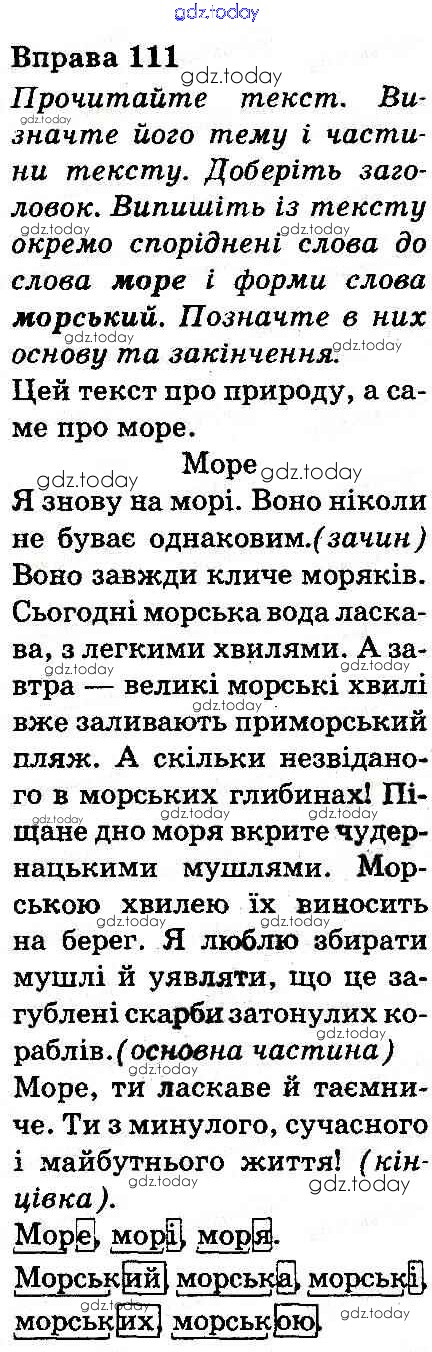 Вправа 111

Прочитайте текст. Визначте його тему і частини тексту. Доберіть заголовок. Випишіть із тексту окремо споріднені слова до слова море і форми слова морський. Позначте в них основу та закінчення.

Цей текст про природу, а саме про море.

Море

Я знову на морі. Воно ніколи не буває однаковим.(зачин) Воно завжди кличе моряків. Сьогодні морська вода ласкава, з легкими хвилями. А завтра — великі морські хвилі вже заливають приморський пляж. А скільки незвіданого в морських глибинах! Піщане дно моря вкрите чудернацькими мушлями. Морською хвилею їх виносить на берег. Я люблю збирати мушлі й уявляти, що це загублені скарби затонулих кораблів.(основна частина) Море, ти ласкаве й таємниче. Ти з минулого, сучасного і майбутнього життя! (кінцівка).

Море, морі, моря.

Морський, морська, морські, морських, морською.

gdz.today